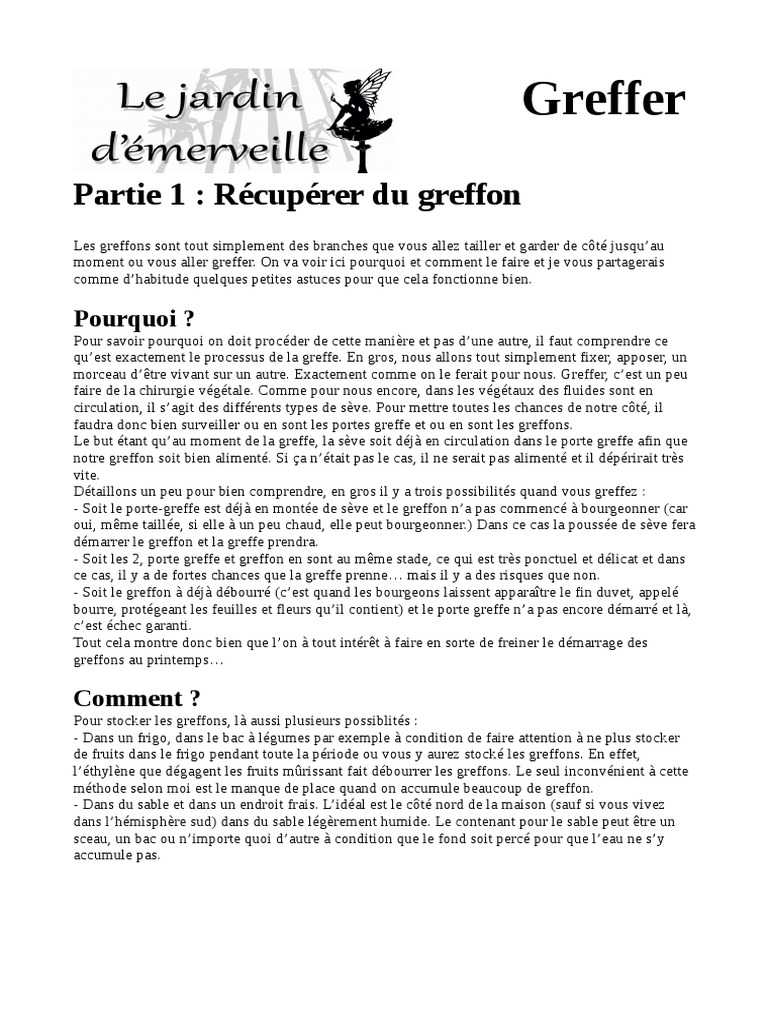 Le jardin d'émerveille

Greffer

Partie 1 : Récupérer du greffon

Les greffons sont tout simplement des branches que vous allez tailler et garder de côté jusqu'au moment ou vous aller greffer. On va voir ici pourquoi et comment le faire et je vous partagerais comme d'habitude quelques petites astuces pour que cela fonctionne bien.

Pourquoi ?

Pour savoir pourquoi on doit procéder de cette manière et pas d'une autre, il faut comprendre ce qu'est exactement le processus de la greffe. En gros, nous allons tout simplement fixer, apposer, un morceau d'être vivant sur un autre. Exactement comme on le ferait pour nous. Greffer, c'est un peu faire de la chirurgie végétale. Comme pour nous encore, dans les végétaux des fluides sont en circulation, il s'agit des différents types de sève. Pour mettre toutes les chances de notre côté, il faudra donc bien surveiller ou en sont les portes greffe et ou en sont les greffons.
Le but étant qu'au moment de la greffe, la sève soit déjà en circulation dans le porte greffe afin que notre greffon soit bien alimenté. Si ça n'était pas le cas, il ne serait pas alimenté et il dépérirait très vite.
Détaillons un peu pour bien comprendre, en gros il y a trois possibilités quand vous greffez :
- Soit le porte-greffe est déjà en montée de sève et le greffon n'a pas commencé à bourgeonner (car oui, même taillée, si elle à un peu chaud, elle peut bourgeonner.) Dans ce cas la poussée de sève fera démarrer le greffon et la greffe prendra.
- Soit les 2, porte greffe et greffon en sont au même stade, ce qui est très ponctuel et délicat et dans ce cas, il y a de fortes chances que la greffe prenne… mais il y a des risques que non.
- Soit le greffon à déjà débourré (c'est quand les bourgeons laissent apparaître le fin duvet, appelé bourre, protégeant les feuilles et fleurs qu'il contient) et le porte greffe n'a pas encore démarré et là, c'est échec garanti.
Tout cela montre donc bien que l'on à tout intérêt à faire en sorte de freiner le démarrage des greffons au printemps…

Comment ?

Pour stocker les greffons, là aussi plusieurs possiblités :
- Dans un frigo, dans le bac à légumes par exemple à condition de faire attention à ne plus stocker de fruits dans le frigo pendant toute la période ou vous y aurez stocké les greffons. En effet, l'éthylène que dégagent les fruits mûrissant fait débourrer les greffons. Le seul inconvénient à cette méthode selon moi est le manque de place quand on accumule beaucoup de greffon.
- Dans du sable et dans un endroit frais. L'idéal est le côté nord de la maison (sauf si vous vivez dans l'hémisphère sud) dans du sable légèrement humide. Le contenant pour le sable peut être un sceau, un bac ou n'importe quoi d'autre à condition que le fond soit percé pour que l'eau ne s'y accumule pas.